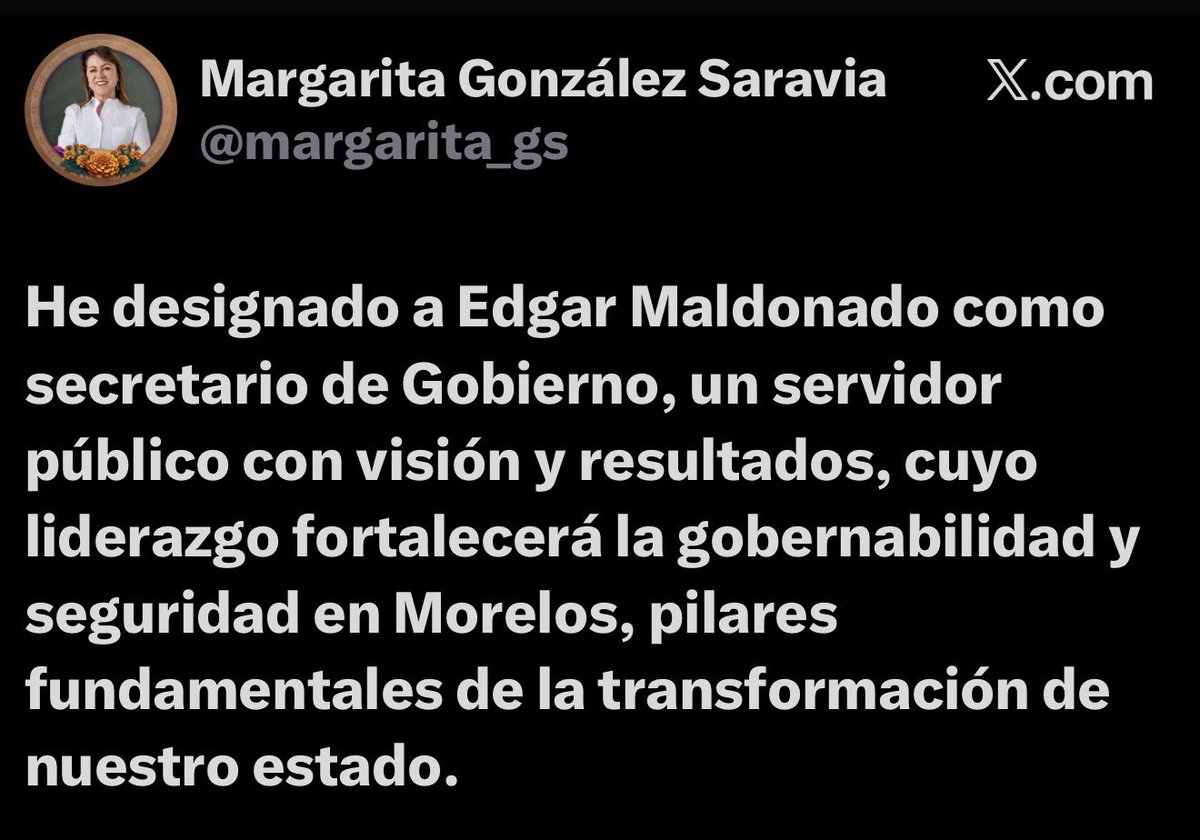 Margarita González Saravia
@margarita_gs

𝕏.com

He designado a Edgar Maldonado como secretario de Gobierno, un servidor público con visión y resultados, cuyo liderazgo fortalecerá la gobernabilidad y seguridad en Morelos, pilares fundamentales de la transformación de nuestro estado.